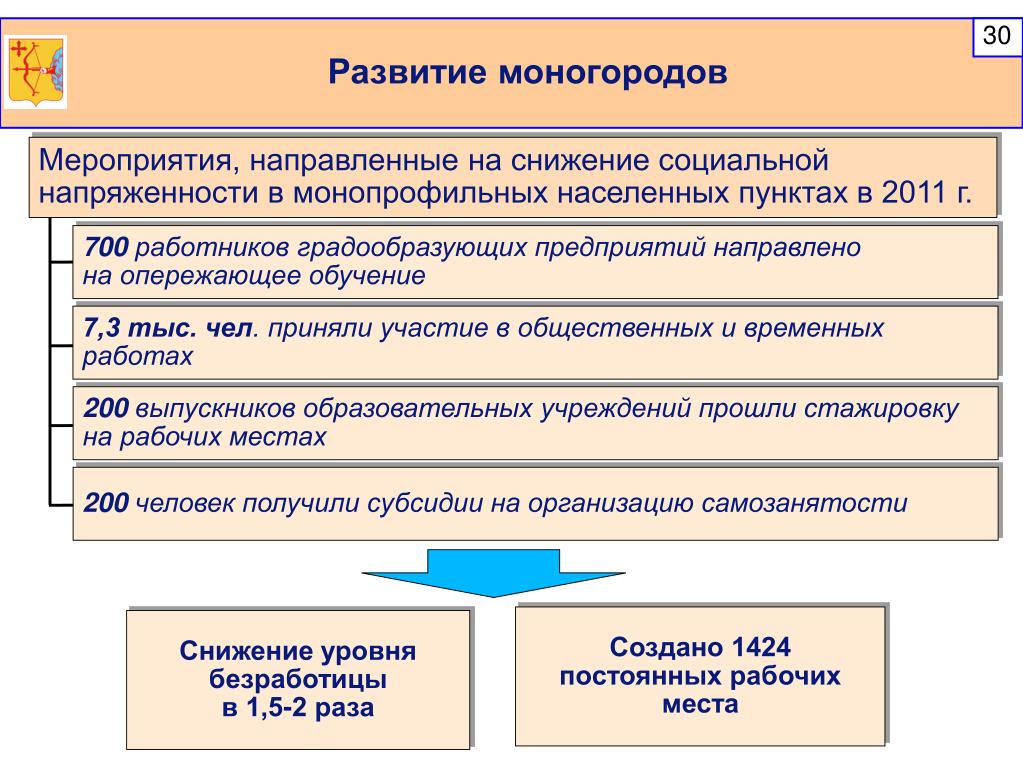 30

Развитие моногородов

Мероприятия, направленные на снижение социальной напряженности в монопрофильных населенных пунктах в 2011 г.

700 работников градообразующих предприятий направлено на опережающее обучение

7,3 тыс. чел. приняли участие в общественных и временных работах

200 выпускников образовательных учреждений прошли стажировку на рабочих местах

200 человек получили субсидии на организацию самозанятости

Снижение уровня безработицы в 1,5-2 раза

Создано 1424 постоянных рабочих места